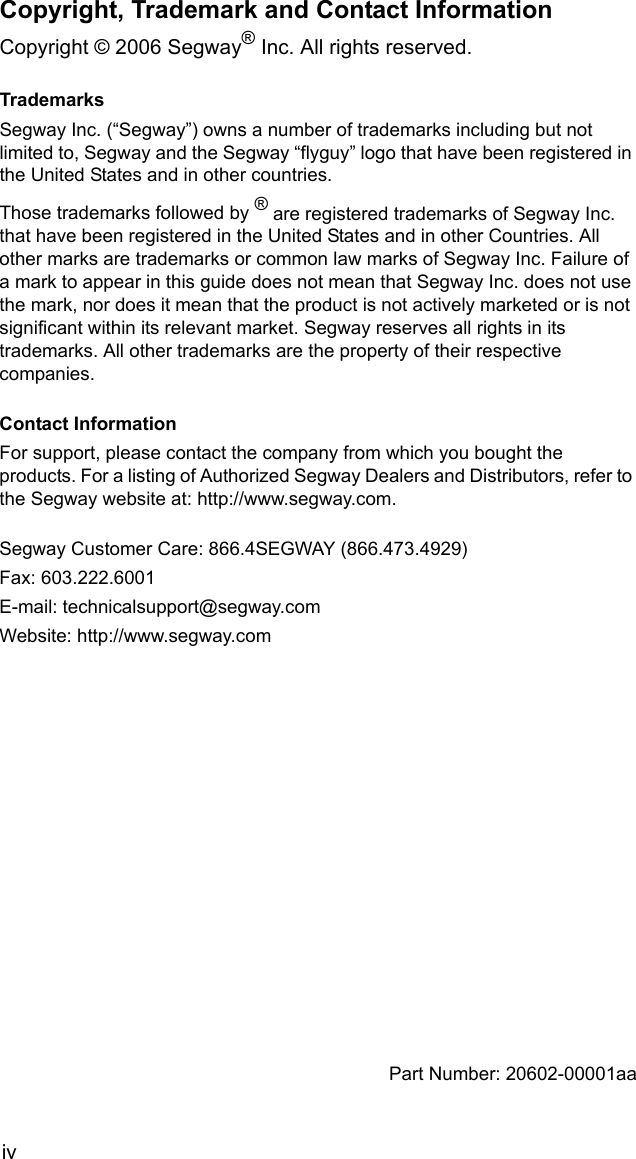 Copyright, Trademark and Contact Information

Copyright © 2006 Segway® Inc. All rights reserved.

Trademarks

Segway Inc. (“Segway”) owns a number of trademarks including but not limited to, Segway and the Segway “flyguy” logo that have been registered in the United States and in other countries.

Those trademarks followed by ® are registered trademarks of Segway Inc. that have been registered in the United States and in other Countries. All other marks are trademarks or common law marks of Segway Inc. Failure of a mark to appear in this guide does not mean that Segway Inc. does not use the mark, nor does it mean that the product is not actively marketed or is not significant within its relevant market. Segway reserves all rights in its trademarks. All other trademarks are the property of their respective companies.

Contact Information

For support, please contact the company from which you bought the products. For a listing of Authorized Segway Dealers and Distributors, refer to the Segway website at: http://www.segway.com.

Segway Customer Care: 866.4SEGWAY (866.473.4929)

Fax: 603.222.6001

E-mail: technicalsupport@segway.com

Website: http://www.segway.com

Part Number: 20602-00001aa

iv